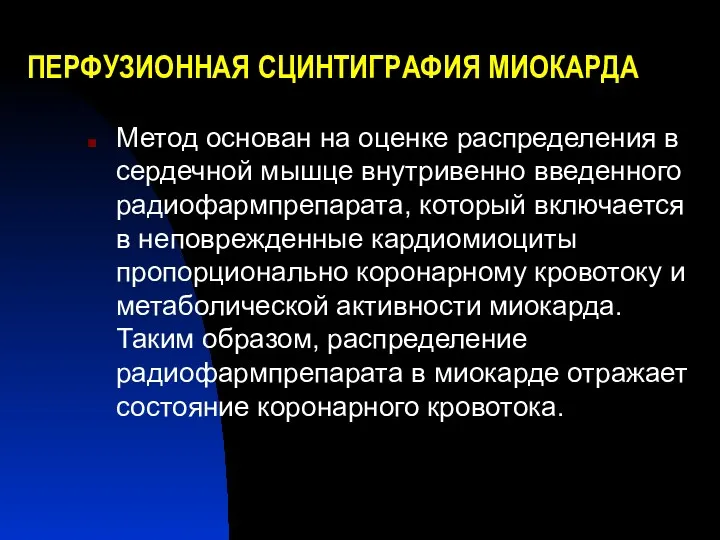 ПЕРФУЗИОННАЯ СЦИНТИГРАФИЯ МИОКАРДА

Метод основан на оценке распределения в сердечной мышце внутривенно введенного радиофармпрепарата, который включается в неповрежденные кардиомиоциты пропорционально коронарному кровотоку и метаболической активности миокарда. Таким образом, распределение радиофармпрепарата в миокарде отражает состояние коронарного кровотока.